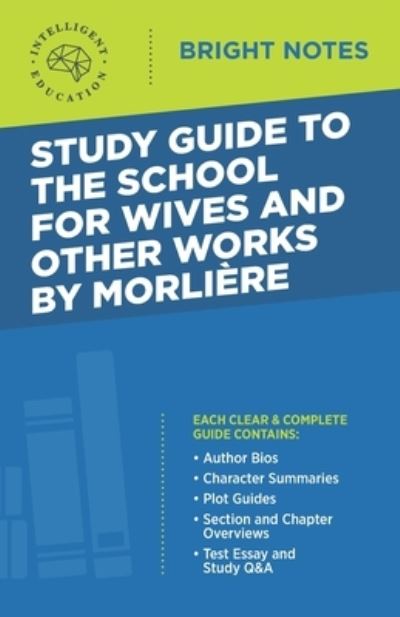 INTELLIGENT EDUCATION

BRIGHT NOTES

STUDY GUIDE TO THE SCHOOL FOR WIVES AND OTHER WORKS BY MORLIÈRE

EACH CLEAR & COMPLETE GUIDE CONTAINS:

• Author Bios
• Character Summaries
• Plot Guides
• Section and Chapter Overviews
• Test Essay and Study Q&A